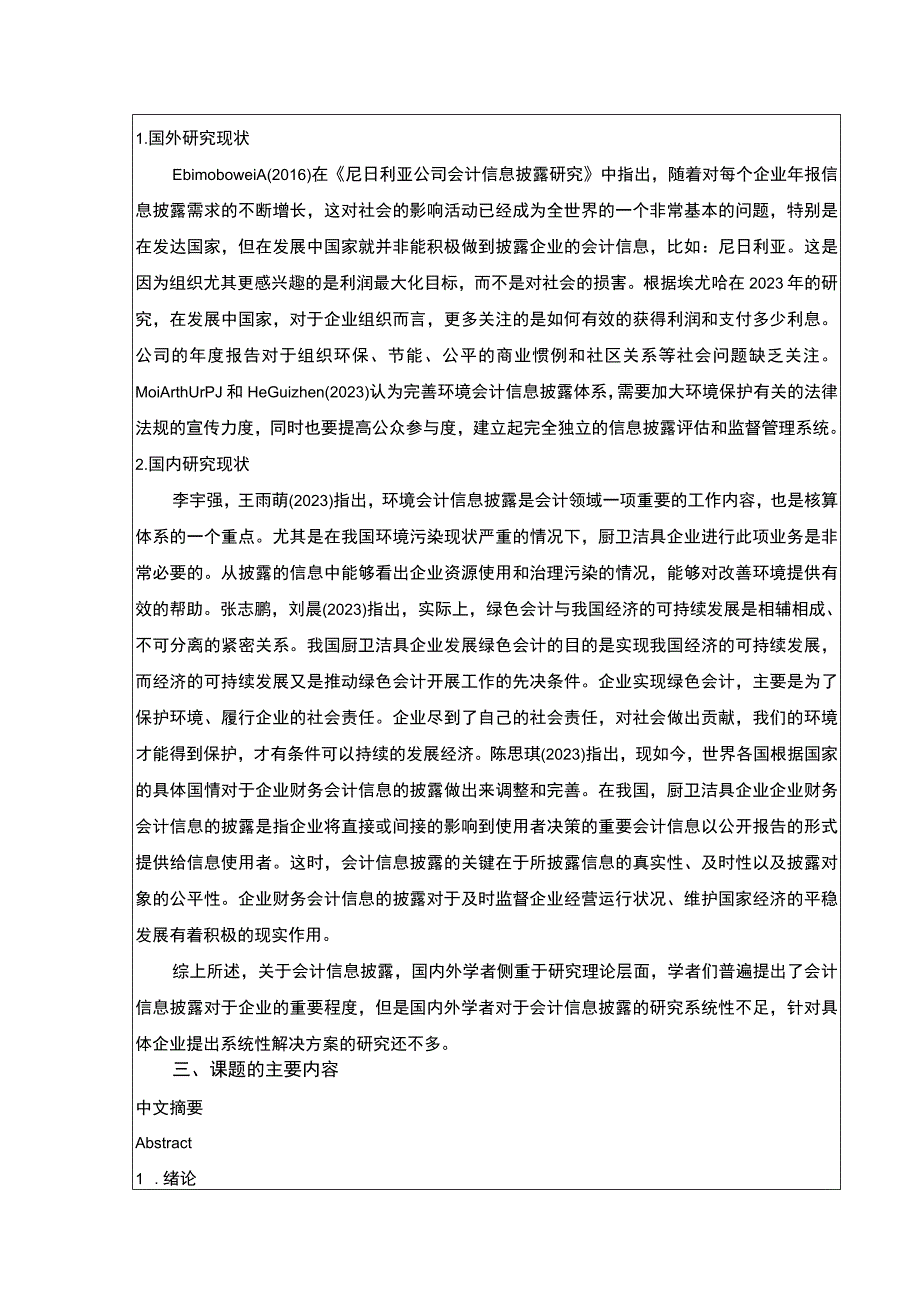 1.国外研究现状

EbimoboweiA(2016)在《尼日利亚公司会计信息披露研究》中指出，随着对每个企业年报信息披露需求的不断增长，这对社会的影响活动已经成为全世界的一个非常基本的问题，特别是在发达国家，但在发展中国家就并非能积极做到披露企业的会计信息，比如：尼日利亚。这是因为组织尤其更感兴趣的是利润最大化目标，而不是对社会的损害。根据埃尤哈在2023年的研究，在发展中国家，对于企业组织而言，更多关注的是如何有效的获得利润和支付多少利息。公司的年度报告对于组织环保、节能、公平的商业惯例和社区关系等社会问题缺乏关注。MoiArthUrPJ和HeGuizhen(2023)认为完善环境会计信息披露体系，需要加大环境保护有关的法律法规的宣传力度，同时也要提高公众参与度，建立起完全独立的信息披露评估和监督管理系统。

2.国内研究现状

李宇强，王雨萌(2023)指出，环境会计信息披露是会计领域一项重要的工作内容，也是核算体系的一个重点。尤其是在我国环境污染现状严重的情况下，厨卫洁具企业进行此项业务是非常必要的。从披露的信息中能够看出企业资源使用和治理污染的情况，能够对改善环境提供有效的帮助。张志鹏，刘晨(2023)指出，实际上，绿色会计与我国经济的可持续发展是相辅相成、不可分离的紧密关系。我国厨卫洁具企业发展绿色会计的目的是实现我国经济的可持续发展，而经济的可持续发展又是推动绿色会计开展工作的先决条件。企业实现绿色会计，主要是为了保护环境、履行企业的社会责任。企业尽到了自己的社会责任，对社会做出贡献，我们的环境才能得到保护，才有条件可以持续的发展经济。陈思琪(2023)指出，现如今，世界各国根据国家的具体国情对于企业财务会计信息的披露做出来调整和完善。在我国，厨卫洁具企业企业财务会计信息的披露是指企业将直接或间接的影响到使用者决策的重要会计信息以公开报告的形式提供给信息使用者。这时，会计信息披露的关键在于所披露信息的真实性、及时性以及披露对象的公平性。企业财务会计信息的披露对于及时监督企业经营运行状况、维护国家经济的平稳发展有着积极的现实作用。

综上所述，关于会计信息披露，国内外学者侧重于研究理论层面，学者们普遍提出了会计信息披露对于企业的重要程度，但是国内外学者对于会计信息披露的研究系统性不足，针对具体企业提出系统性解决方案的研究还不多。

三、课题的主要内容

中文摘要

Abstract

1 .绪论